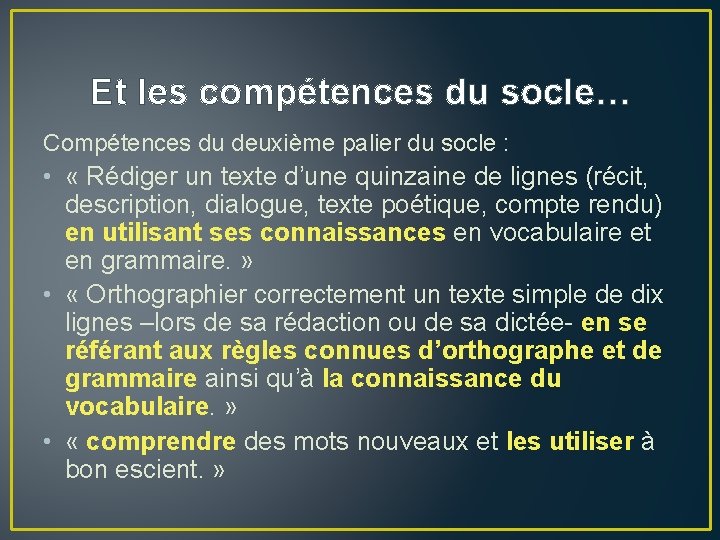 Et les compétences du socle…

Compétences du deuxième palier du socle :

• « Rédiger un texte d’une quinzaine de lignes (récit, description, dialogue, texte poétique, compte rendu) en utilisant ses connaissances en vocabulaire et en grammaire. »

• « Orthographier correctement un texte simple de dix lignes –lors de sa rédaction ou de sa dictée- en se référant aux règles connues d’orthographe et de grammaire ainsi qu’à la connaissance du vocabulaire. »

• « comprendre des mots nouveaux et les utiliser à bon escient. »